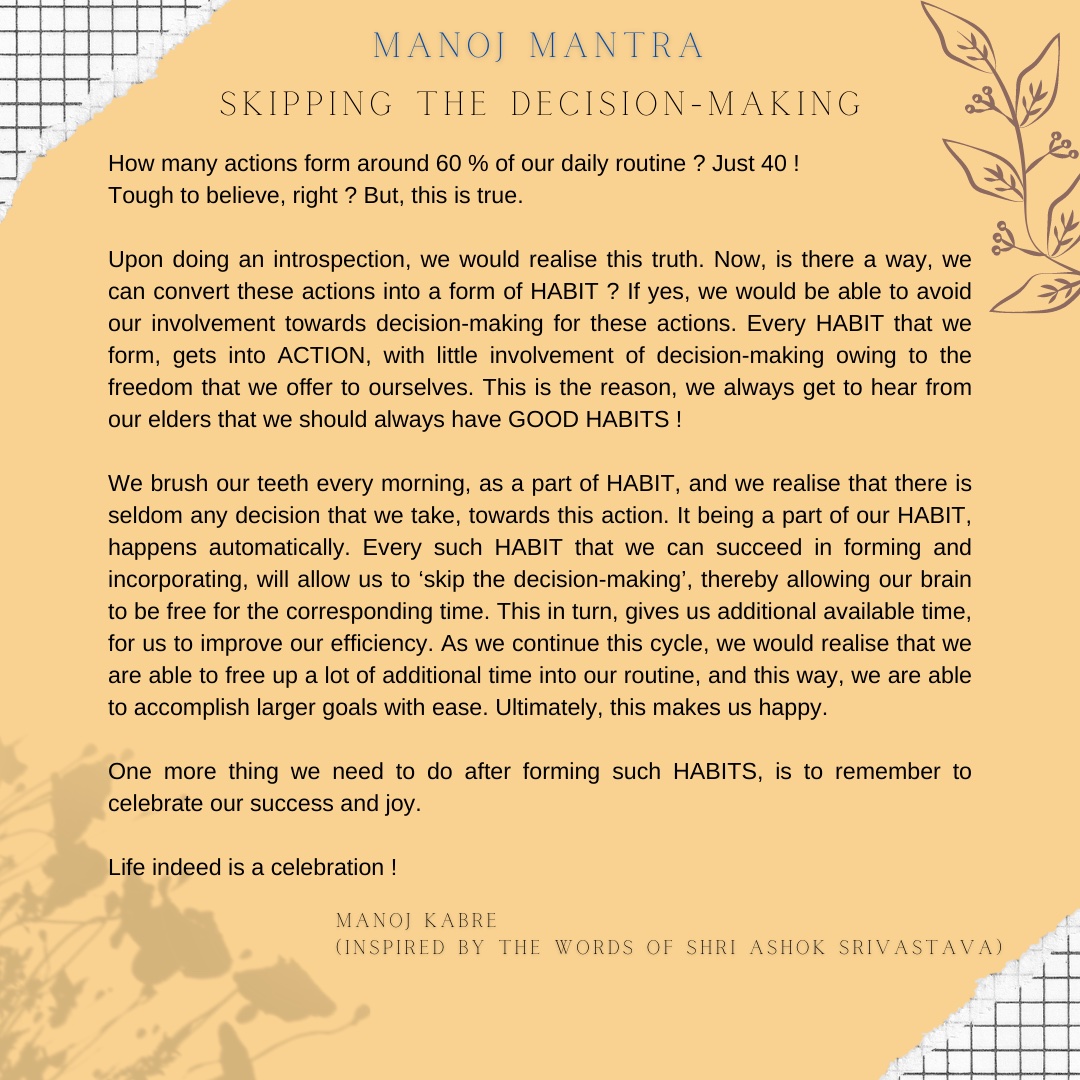 MANOJ MANTRA
SKIPPING THE DECISION-MAKING

How many actions form around 60 % of our daily routine ? Just 40 !
Tough to believe, right ? But, this is true.

Upon doing an introspection, we would realise this truth. Now, is there a way, we can convert these actions into a form of HABIT ? If yes, we would be able to avoid our involvement towards decision-making for these actions. Every HABIT that we form, gets into ACTION, with little involvement of decision-making owing to the freedom that we offer to ourselves. This is the reason, we always get to hear from our elders that we should always have GOOD HABITS !

We brush our teeth every morning, as a part of HABIT, and we realise that there is seldom any decision that we take, towards this action. It being a part of our HABIT, happens automatically. Every such HABIT that we can succeed in forming and incorporating, will allow us to ‘skip the decision-making’, thereby allowing our brain to be free for the corresponding time. This in turn, gives us additional available time, for us to improve our efficiency. As we continue this cycle, we would realise that we are able to free up a lot of additional time into our routine, and this way, we are able to accomplish larger goals with ease. Ultimately, this makes us happy.

One more thing we need to do after forming such HABITS, is to remember to celebrate our success and joy.

Life indeed is a celebration !

MANOJ KABRE
(INSPIRED BY THE WORDS OF SHRI ASHOK SRIVASTAVA)